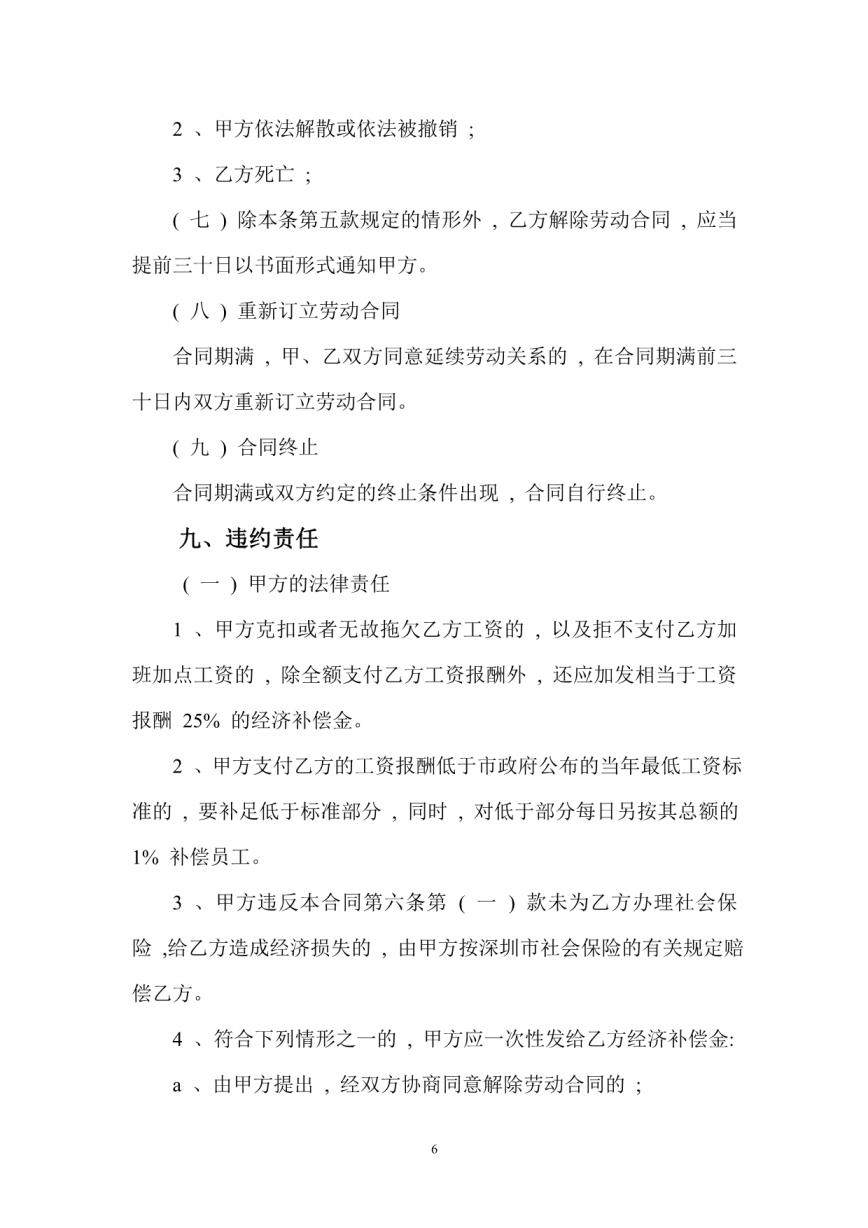 2 、甲方依法解散或依法被撤销 ;

3 、乙方死亡 ;

( 七 ) 除本条第五款规定的情形外 , 乙方解除劳动合同 , 应当提前三十日以书面形式通知甲方。

( 八 ) 重新订立劳动合同

合同期满 , 甲、乙双方同意延续劳动关系的 , 在合同期满前三十日内双方重新订立劳动合同。

( 九 ) 合同终止

合同期满或双方约定的终止条件出现 , 合同自行终止。

九、违约责任

( 一 ) 甲方的法律责任

1 、甲方克扣或者无故拖欠乙方工资的 , 以及拒不支付乙方加班加点工资的 , 除全额支付乙方工资报酬外 , 还应加发相当于工资报酬 25% 的经济补偿金。

2 、甲方支付乙方的工资报酬低于市政府公布的当年最低工资标准的 , 要补足低于标准部分 , 同时 , 对低于部分每日另按其总额的 1% 补偿员工。

3 、甲方违反本合同第六条第 ( 一 ) 款未为乙方办理社会保险 ,给乙方造成经济损失的 , 由甲方按深圳市社会保险的有关规定赔偿乙方。

4 、符合下列情形之一的 , 甲方应一次性发给乙方经济补偿金:

a 、由甲方提出 , 经双方协商同意解除劳动合同的 ;

6